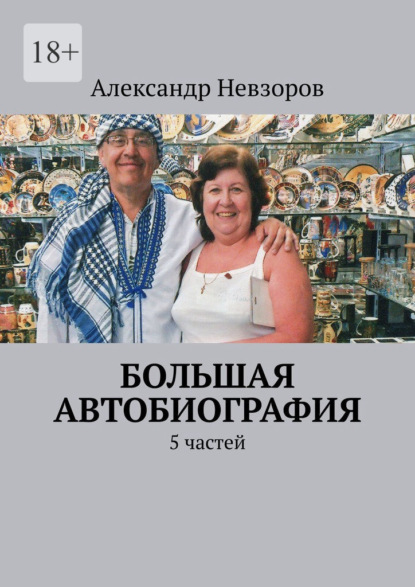 18+

Александр Невзоров

БОЛЬШАЯ АВТОБИОГРАФИЯ

5 частей